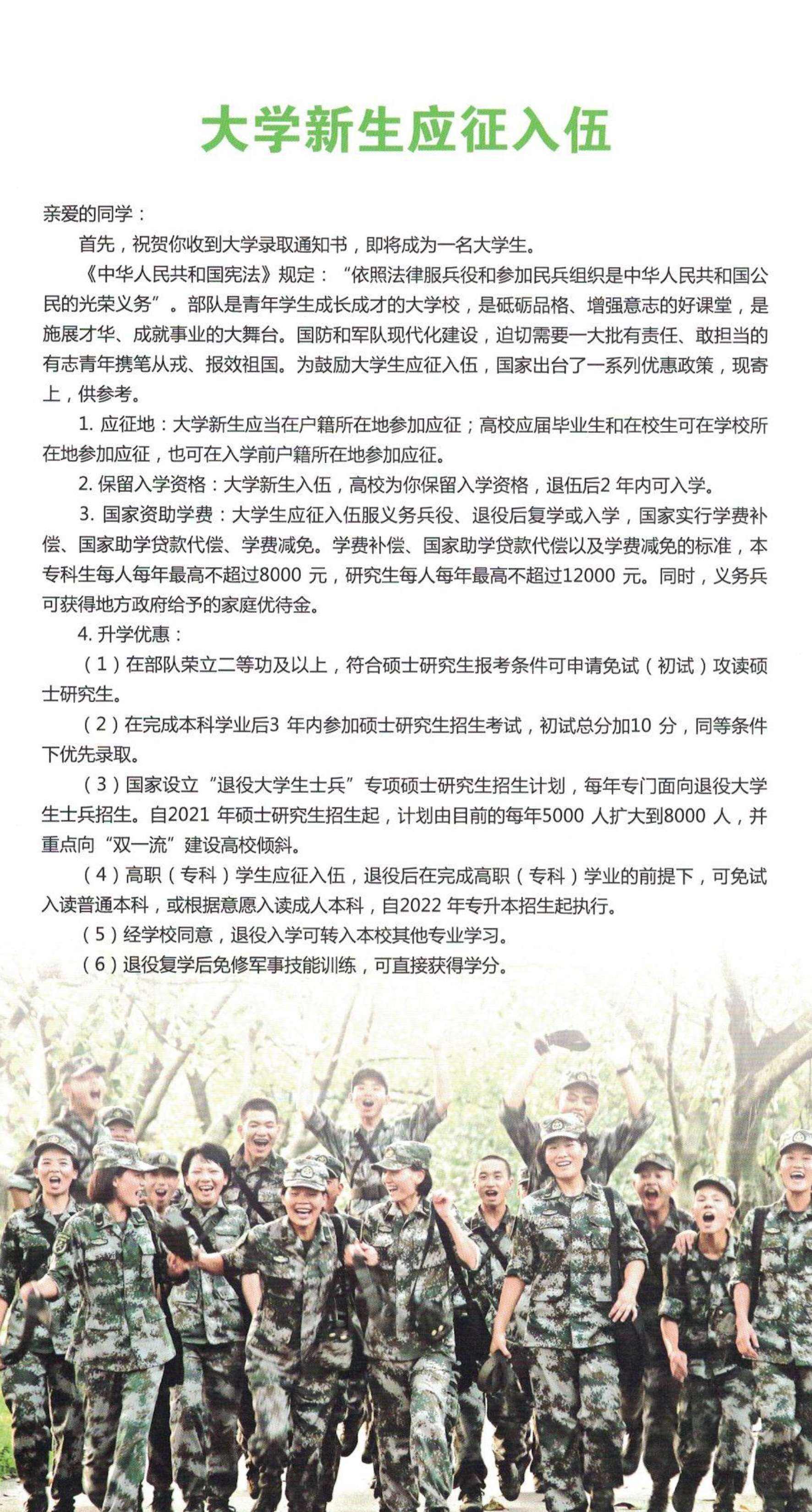 大学新生应征入伍

亲爱的同学：

首先，祝贺你收到大学录取通知书，即将成为一名大学生。

《中华人民共和国宪法》规定：“依照法律服兵役和参加民兵组织是中华人民共和国公民的光荣义务”。部队是青年学生成长成才的大学校，是砥砺品格、增强意志的好课堂，是施展才华、成就事业的大舞台。国防和军队现代化建设，迫切需要一大批有责任、敢担当的有志青年携笔从戎、报效祖国。为鼓励大学生应征入伍，国家出台了一系列优惠政策，现寄上，供参考。

1.应征地：大学新生应当在户籍所在地参加应征；高校应届毕业生和在校生可在学校所在地参加应征，也可在入学前户籍所在地参加应征。

2.保留入学资格：大学新生入伍，高校为你保留入学资格，退伍后2年内可入学。

3.国家资助学费：大学生应征入伍服义务兵役、退役后复学或入学，国家实行学费补偿、国家助学贷款代偿、学费减免。学费补偿、国家助学贷款代偿以及学费减免的标准，本专科生每人每年最高不超过8000元，研究生每人每年最高不超过12000元。同时，义务兵可获得地方政府给予的家庭优待金。

4.升学优惠：

（1）在部队荣立二等功及以上，符合硕士研究生报考条件可申请免试（初试）攻读硕士研究生。

（2）在完成本科学业后3年内参加硕士研究生招生考试，初试总分加10分，同等条件下优先录取。

（3）国家设立“退役大学生士兵”专项硕士研究生招生计划，每年专门面向退役大学生士兵招生。自2021年硕士研究生招生起，计划由目前的每年5000人扩大到8000人，并重点向“双一流”建设高校倾斜。

（4）高职（专科）学生应征入伍，退役后在完成高职（专科）学业的前提下，可免试入读普通本科，或根据意愿入读成人本科，自2022年专升本招生起执行。

（5）经学校同意，退役入学可转入本校其他专业学习。

（6）退役复学后免修军事技能训练，可直接获得学分。